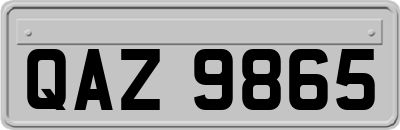 QAZ 9865